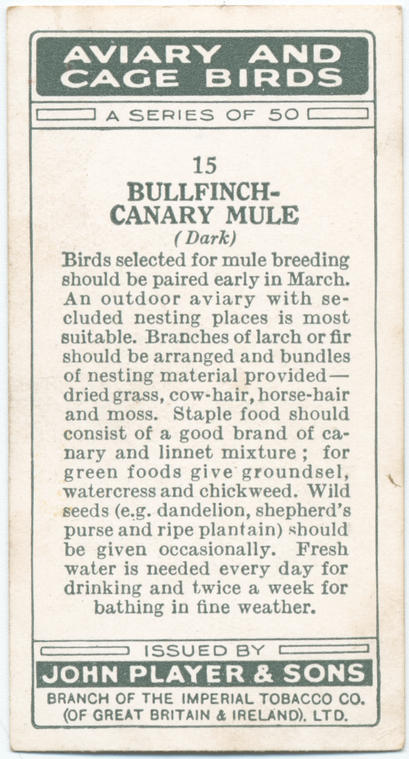 AVIARY AND CAGE BIRDS

A SERIES OF 50

15
BULLFINCH-CANARY MULE
(Dark)

Birds selected for mule breeding should be paired early in March. An outdoor aviary with secluded nesting places is most suitable. Branches of larch or fir should be arranged and bundles of nesting material provided—dried grass, cow-hair, horse-hair and moss. Staple food should consist of a good brand of canary and linnet mixture; for green foods give groundsel, watercress and chickweed. Wild seeds (e.g. dandelion, shepherd's purse and ripe plantain) should be given occasionally. Fresh water is needed every day for drinking and twice a week for bathing in fine weather.

ISSUED BY
JOHN PLAYER & SONS
BRANCH OF THE IMPERIAL TOBACCO CO. (OF GREAT BRITAIN & IRELAND), LTD.